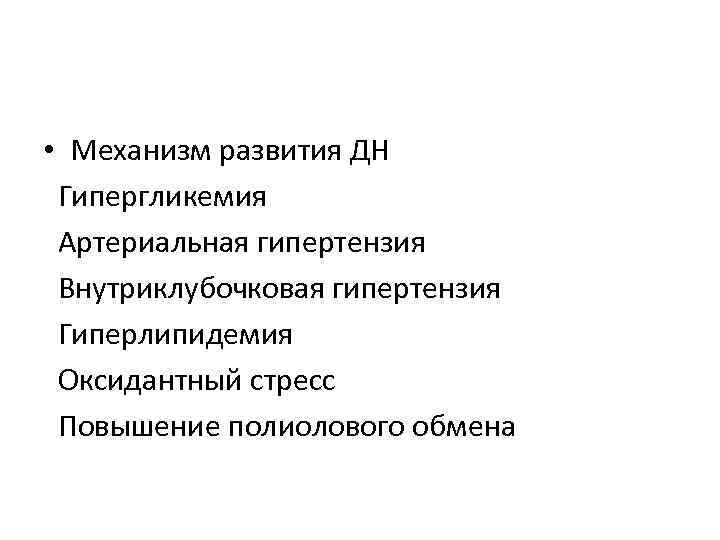 • Механизм развития ДН
Гипергликемия
Артериальная гипертензия
Внутриклубочковая гипертензия
Гиперлипидемия
Оксидантный стресс
Повышение полиолового обмена